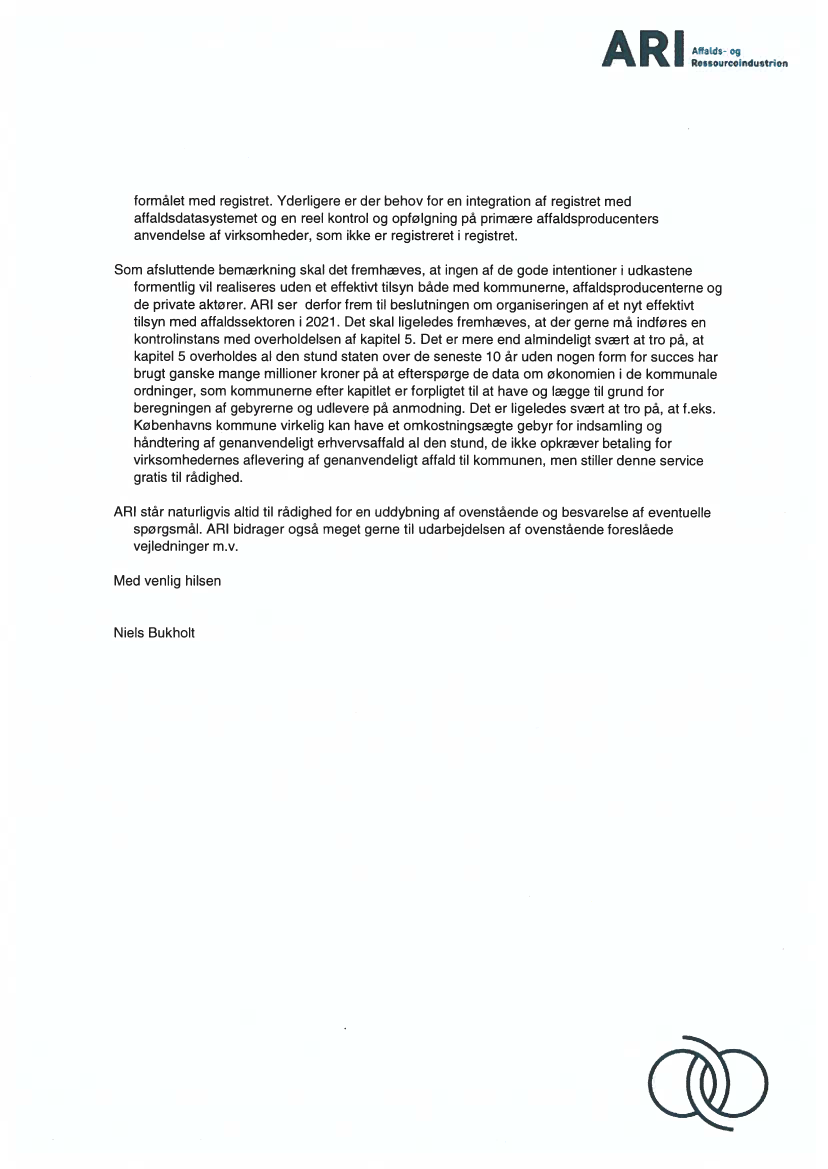 ARI Affalds- og Ressourceindustrien

formålet med registret. Yderligere er der behov for en integration af registret med affaldsdatasystemet og en reel kontrol og opfølgning på primære affaldsproducenters anvendelse af virksomheder, som ikke er registreret i registret.

Som afsluttende bemærkning skal det fremhæves, at ingen af de gode intentioner i udkastene formentlig vil realiseres uden et effektivt tilsyn både med kommunerne, affaldsproducenterne og de private aktører. ARI ser derfor frem til beslutningen om organiseringen af et nyt effektivt tilsyn med affaldssektoren i 2021. Det skal ligeledes fremhæves, at der gerne må indføres en kontrolinstans med overholdelsen af kapitel 5. Det er mere end almindeligt svært at tro på, at kapitel 5 overholdes al den stund staten over de seneste 10 år uden nogen form for succes har brugt ganske mange millioner kroner på at efterspørge de data om økonomien i de kommunale ordninger, som kommunerne efter kapitlet er forpligtet til at have og lægge til grund for beregningen af gebyrerne og udlevere på anmodning. Det er ligeledes svært at tro på, at f.eks. Københavns kommune virkelig kan have et omkostningsægte gebyr for indsamling og håndtering af genanvendeligt erhvervsaffald al den stund, de ikke opkræver betaling for virksomhedernes aflevering af genanvendeligt affald til kommunen, men stiller denne service gratis til rådighed.

ARI står naturligvis altid til rådighed for en uddybning af ovenstående og besvarelse af eventuelle spørgsmål. ARI bidrager også meget gerne til udarbejdelsen af ovenstående foreslåede vejledninger m.v.

Med venlig hilsen

Niels Bukholt